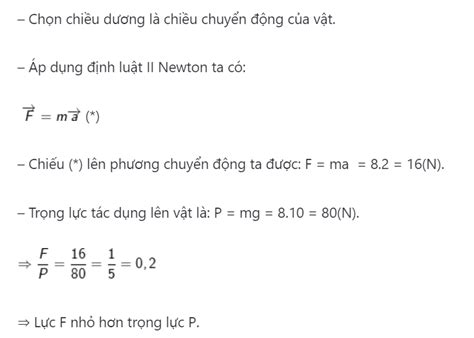 – Chọn chiều dương là chiều chuyển động của vật.

– Áp dụng định luật II Newton ta có:

$\vec{F} = m\vec{a}$ (*)

– Chiếu (*) lên phương chuyển động ta được: F = ma = 8.2 = 16(N).

– Trọng lực tác dụng lên vật là: P = mg = 8.10 = 80(N).

$\Rightarrow \frac{F}{P} = \frac{16}{80} = \frac{1}{5} = 0,2$

⇒ Lực F nhỏ hơn trọng lực P.